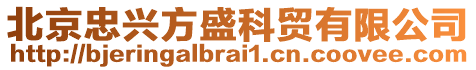 北京忠兴方盛科贸有限公司
http://bjeringalbrai1.cn.coovee.com